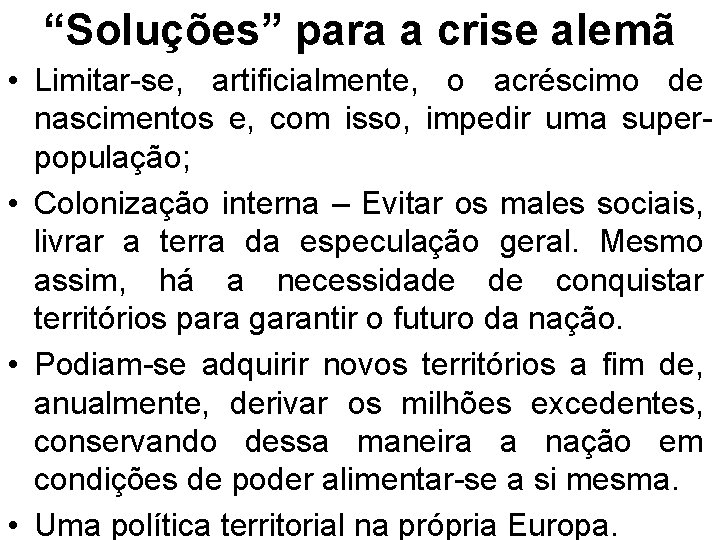 "Soluções" para a crise alemã

• Limitar-se, artificialmente, o acréscimo de nascimentos e, com isso, impedir uma superpopulação;

• Colonização interna – Evitar os males sociais, livrar a terra da especulação geral. Mesmo assim, há a necessidade de conquistar territórios para garantir o futuro da nação.

• Podiam-se adquirir novos territórios a fim de, anualmente, derivar os milhões excedentes, conservando dessa maneira a nação em condições de poder alimentar-se a si mesma.

• Uma política territorial na própria Europa.